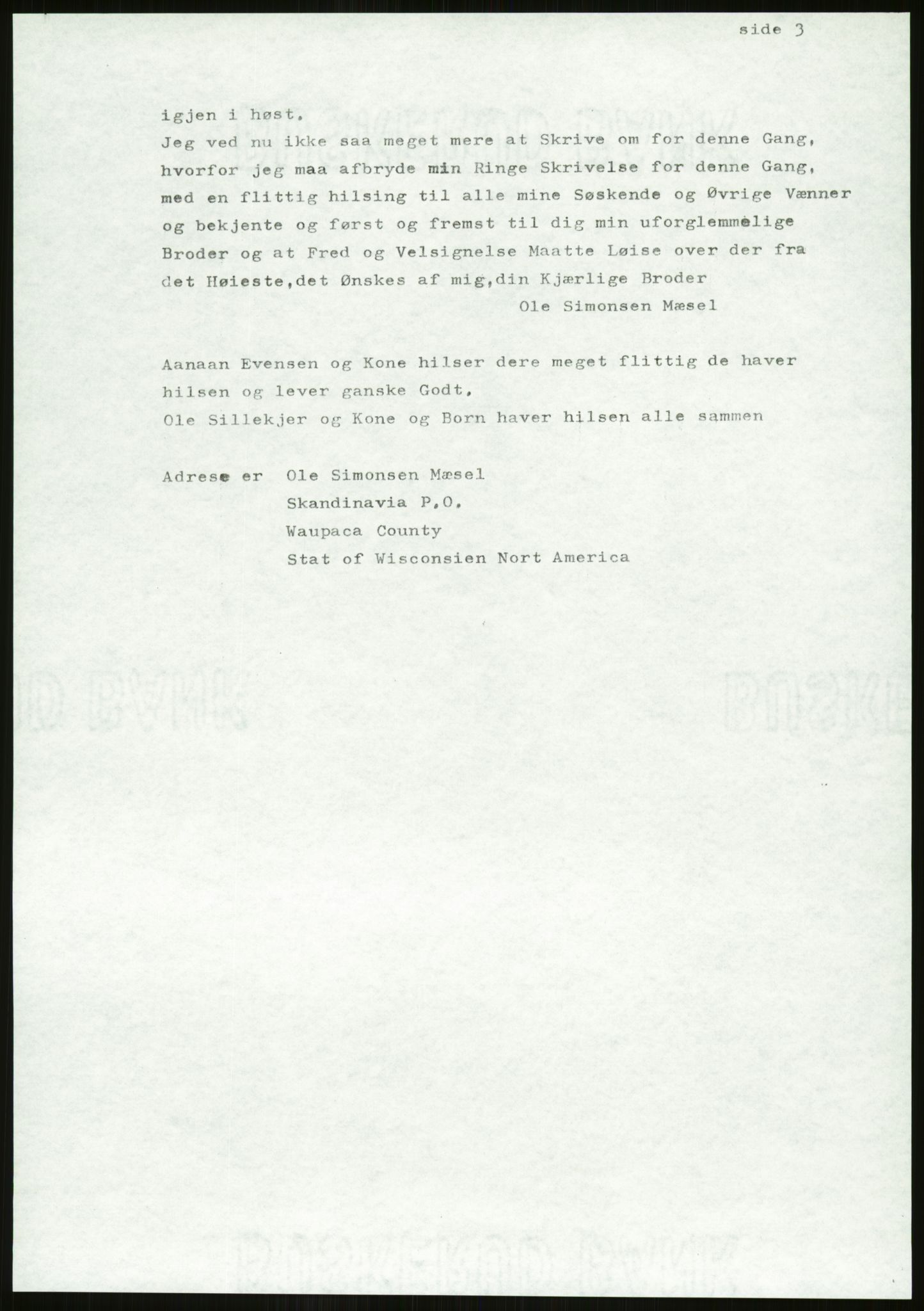 side 3

igjen i høst.
Jeg ved nu ikke saa meget mere at Skrive om for denne Gang, hvorfor jeg maa afbryde min Ringe Skrivelse for denne Gang, med en flittig hilsing til alle mine Søskende og Øvrige Vænner og bekjente og først og fremst til dig min uforglemmelige Broder og at Fred og Velsignelse Maatte Løise over der fra det Høieste,det Ønskes af mig,din Kjærlige Broder
Ole Simonsen Mæsel

Aanaan Evensen og Kone hilser dere meget flittig de haver hilsen og lever ganske Godt.
Ole Sillekjer og Kone og Born haver hilsen alle sammen

Adrese er Ole Simonsen Mæsel
Skandinavia P.O.
Waupaca County
Stat of Wisconsien Nort America